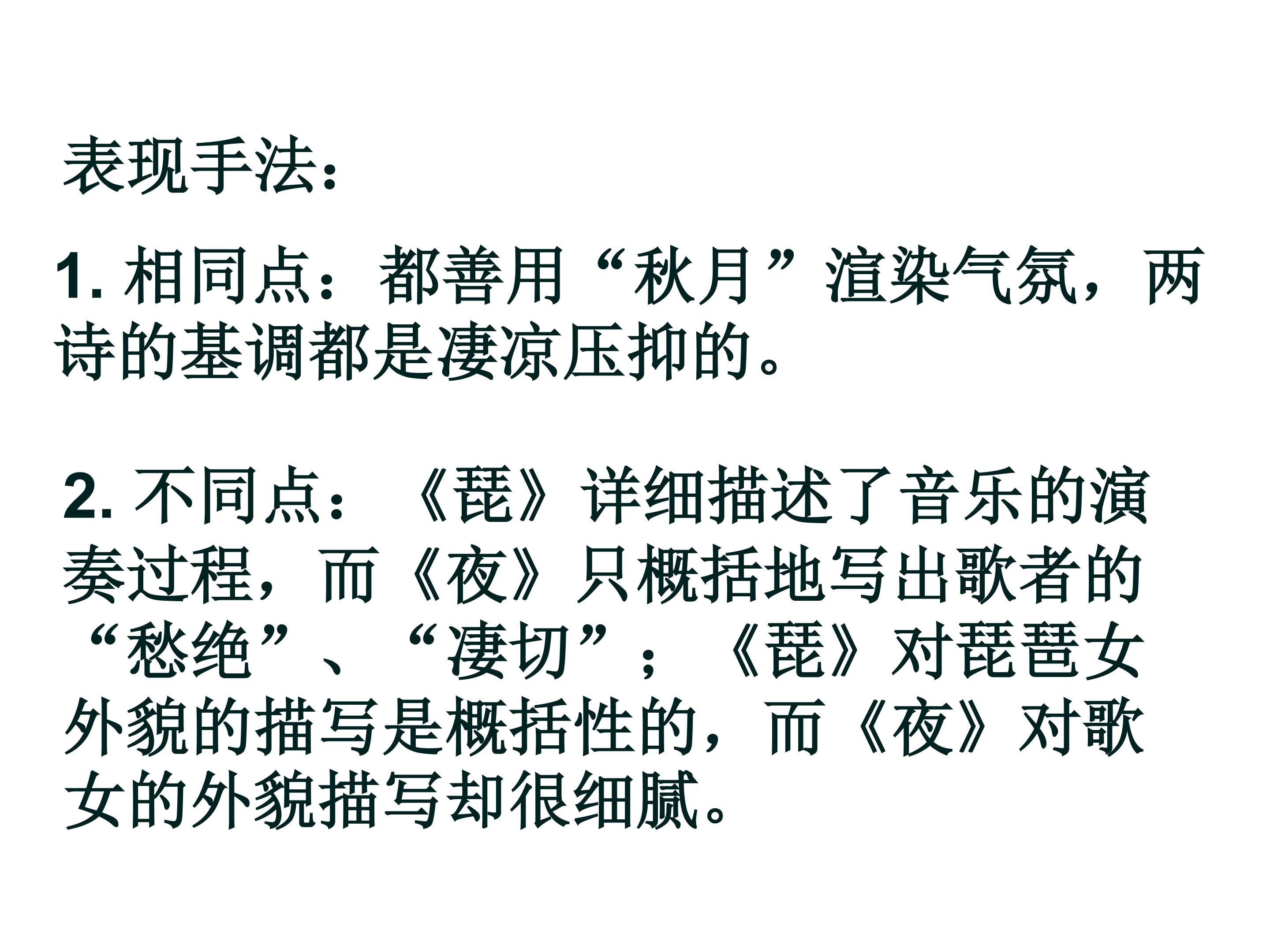 表现手法：

1.相同点：都善用“秋月”渲染气氛，两诗的基调都是凄凉压抑的。

2.不同点：《琵》详细描述了音乐的演奏过程，而《夜》只概括地写出歌者的“愁绝”、“凄切”；《琵》对琵琶女外貌的描写是概括性的，而《夜》对歌女的外貌描写却很细腻。